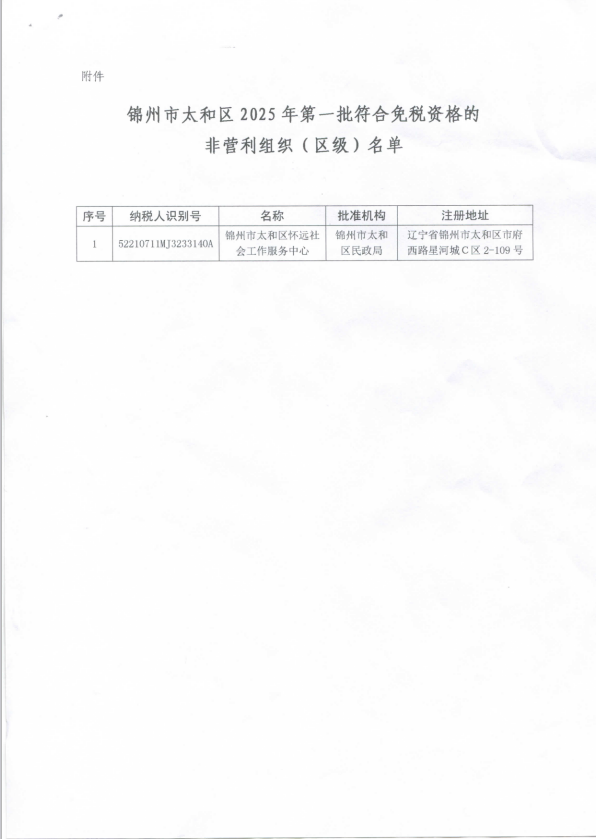 附件

锦州市太和区2025年第一批符合免税资格的
非营利组织（区级）名单

| 序号 | 纳税人识别号 | 名称 | 批准机构 | 注册地址 |
|---|---|---|---|---|
| 1 | 52210711MJ3233140A | 锦州市太和区怀远社会工作服务中心 | 锦州市太和区民政局 | 辽宁省锦州市太和区市府西路星河城C区2-109号 |